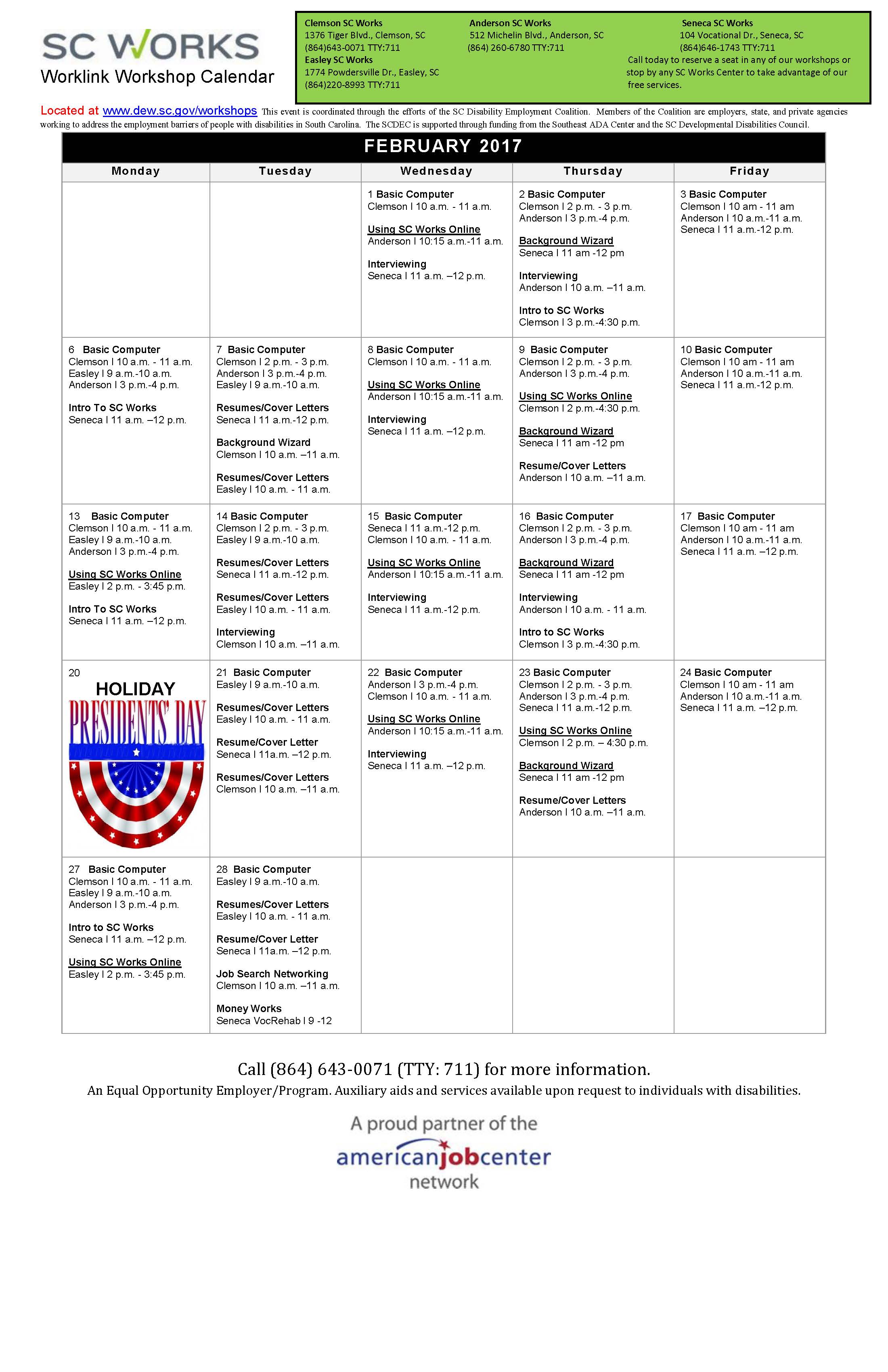 SC WORKS
Worklink Workshop Calendar

Clemson SC Works
1376 Tiger Blvd., Clemson, SC
(864)643-0071 TTY:711
Easley SC Works
1774 Powdersville Dr., Easley, SC
(864)220-8993 TTY:711

Anderson SC Works
512 Michelin Blvd., Anderson, SC
(864) 260-6780 TTY:711

Seneca SC Works
104 Vocational Dr., Seneca, SC
(864)646-1743 TTY:711
Call today to reserve a seat in any of our workshops or stop by any SC Works Center to take advantage of our free services.

Located at www.dew.sc.gov/workshops This event is coordinated through the efforts of the SC Disability Employment Coalition. Members of the Coalition are employers, state, and private agencies working to address the employment barriers of people with disabilities in South Carolina. The SCDEC is supported through funding from the Southeast ADA Center and the SC Developmental Disabilities Council.

FEBRUARY 2017

| Monday | Tuesday | Wednesday | Thursday | Friday |
|---|---|---|---|---|
| | | 1 Basic Computer Clemson I 10 a.m. - 11 a.m. Using SC Works Online Anderson I 10:15 a.m.-11 a.m. Interviewing Seneca I 11 a.m. –12 p.m. | 2 Basic Computer Clemson I 2 p.m. - 3 p.m. Anderson I 3 p.m.-4 p.m. Background Wizard Seneca I 11 am -12 pm Interviewing Anderson I 10 a.m. –11 a.m. Intro to SC Works Clemson I 3 p.m.-4:30 p.m. | 3 Basic Computer Clemson I 10 am - 11 am Anderson I 10 a.m.-11 a.m. Seneca I 11 a.m.-12 p.m. |
| 6 Basic Computer Clemson I 10 a.m. - 11 a.m. Easley I 9 a.m.-10 a.m. Anderson I 3 p.m.-4 p.m. Intro To SC Works Seneca I 11 a.m. –12 p.m. | 7 Basic Computer Clemson I 2 p.m. - 3 p.m. Anderson I 3 p.m.-4 p.m. Easley I 9 a.m.-10 a.m. Resumes/Cover Letters Seneca I 11 a.m.-12 p.m. Background Wizard Clemson I 10 a.m. –11 a.m. Resumes/Cover Letters Easley I 10 a.m. - 11 a.m. | 8 Basic Computer Clemson I 10 a.m. - 11 a.m. Using SC Works Online Anderson I 10:15 a.m.-11 a.m. Interviewing Seneca I 11 a.m. –12 p.m. | 9 Basic Computer Clemson I 2 p.m. - 3 p.m. Anderson I 3 p.m.-4 p.m. Using SC Works Online Clemson I 2 p.m.-4:30 p.m. Background Wizard Seneca I 11 am -12 pm Resume/Cover Letters Anderson I 10 a.m. –11 a.m. | 10 Basic Computer Clemson I 10 am - 11 am Anderson I 10 a.m.-11 a.m. Seneca I 11 a.m.-12 p.m. |
| 13 Basic Computer Clemson I 10 a.m. - 11 a.m. Easley I 9 a.m.-10 a.m. Anderson I 3 p.m.-4 p.m. Using SC Works Online Easley I 2 p.m. - 3:45 p.m. Intro To SC Works Seneca I 11 a.m. –12 p.m. | 14 Basic Computer Clemson I 2 p.m. - 3 p.m. Easley I 9 a.m.-10 a.m. Resumes/Cover Letters Seneca I 11 a.m.-12 p.m. Resumes/Cover Letters Easley I 10 a.m. - 11 a.m. Interviewing Clemson I 10 a.m. –11 a.m. | 15 Basic Computer Seneca I 11 a.m.-12 p.m. Clemson I 10 a.m. - 11 a.m. Using SC Works Online Anderson I 10:15 a.m.-11 a.m. Interviewing Seneca I 11 a.m.-12 p.m. | 16 Basic Computer Clemson I 2 p.m. - 3 p.m. Anderson I 3 p.m.-4 p.m. Background Wizard Seneca I 11 am -12 pm Interviewing Anderson I 10 a.m. - 11 a.m. Intro to SC Works Clemson I 3 p.m.-4:30 p.m. | 17 Basic Computer Clemson I 10 am - 11 am Anderson I 10 a.m.-11 a.m. Seneca I 11 a.m. –12 p.m. |
| 20 HOLIDAY PRESIDENTS' DAY | 21 Basic Computer Easley I 9 a.m.-10 a.m. Resumes/Cover Letters Easley I 10 a.m. - 11 a.m. Resume/Cover Letter Seneca I 11a.m. –12 p.m. Resumes/Cover Letters Clemson I 10 a.m. –11 a.m. | 22 Basic Computer Anderson I 3 p.m.-4 p.m. Clemson I 10 a.m. - 11 a.m. Using SC Works Online Anderson I 10:15 a.m.-11 a.m. Interviewing Seneca I 11 a.m. –12 p.m. | 23 Basic Computer Clemson I 2 p.m. - 3 p.m. Anderson I 3 p.m.-4 p.m. Seneca I 11 a.m.-12 p.m. Using SC Works Online Clemson I 2 p.m. – 4:30 p.m. Background Wizard Seneca I 11 am -12 pm Resume/Cover Letters Anderson I 10 a.m. –11 a.m. | 24 Basic Computer Clemson I 10 am - 11 am Anderson I 10 a.m.-11 a.m. Seneca I 11 a.m. –12 p.m. |
| 27 Basic Computer Clemson I 10 a.m. - 11 a.m. Easley I 9 a.m.-10 a.m. Anderson I 3 p.m.-4 p.m. Intro to SC Works Seneca I 11 a.m. –12 p.m. Using SC Works Online Easley I 2 p.m. - 3:45 p.m. | 28 Basic Computer Easley I 9 a.m.-10 a.m. Resumes/Cover Letters Easley I 10 a.m. - 11 a.m. Resume/Cover Letter Seneca I 11a.m. –12 p.m. Job Search Networking Clemson I 10 a.m. –11 a.m. Money Works Seneca VocRehab I 9 -12 | | | |

Call (864) 643-0071 (TTY: 711) for more information.
An Equal Opportunity Employer/Program. Auxiliary aids and services available upon request to individuals with disabilities.

A proud partner of the
americanjobcenter
network